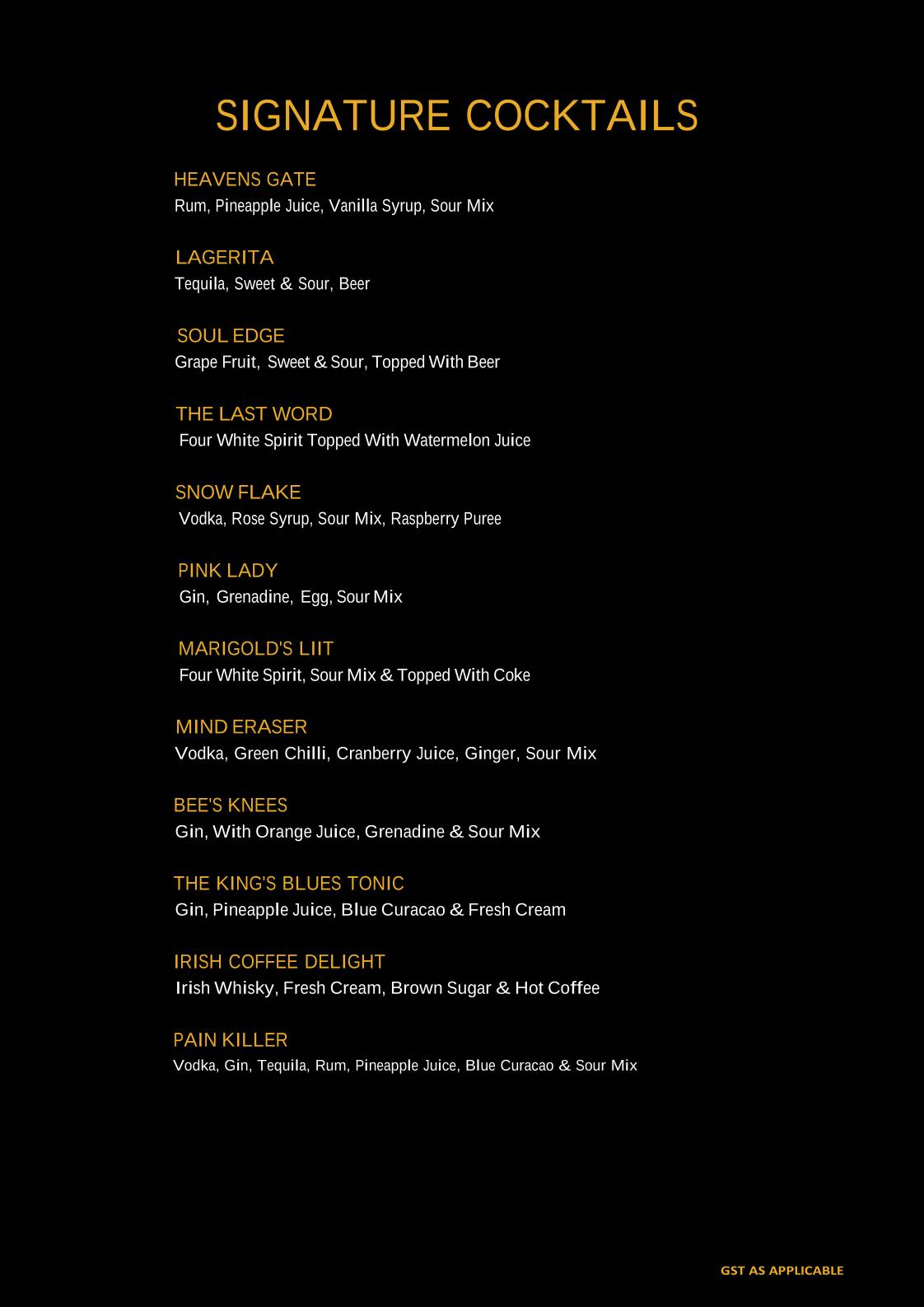 SIGNATURE COCKTAILS

HEAVENS GATE
Rum, Pineapple Juice, Vanilla Syrup, Sour Mix

LAGERITA
Tequila, Sweet & Sour, Beer

SOUL EDGE
Grape Fruit, Sweet & Sour, Topped With Beer

THE LAST WORD
Four White Spirit Topped With Watermelon Juice

SNOW FLAKE
Vodka, Rose Syrup, Sour Mix, Raspberry Puree

PINK LADY
Gin, Grenadine, Egg, Sour Mix

MARIGOLD'S LIIT
Four White Spirit, Sour Mix & Topped With Coke

MIND ERASER
Vodka, Green Chilli, Cranberry Juice, Ginger, Sour Mix

BEE'S KNEES
Gin, With Orange Juice, Grenadine & Sour Mix

THE KING'S BLUES TONIC
Gin, Pineapple Juice, Blue Curacao & Fresh Cream

IRISH COFFEE DELIGHT
Irish Whisky, Fresh Cream, Brown Sugar & Hot Coffee

PAIN KILLER
Vodka, Gin, Tequila, Rum, Pineapple Juice, Blue Curacao & Sour Mix

GST AS APPLICABLE